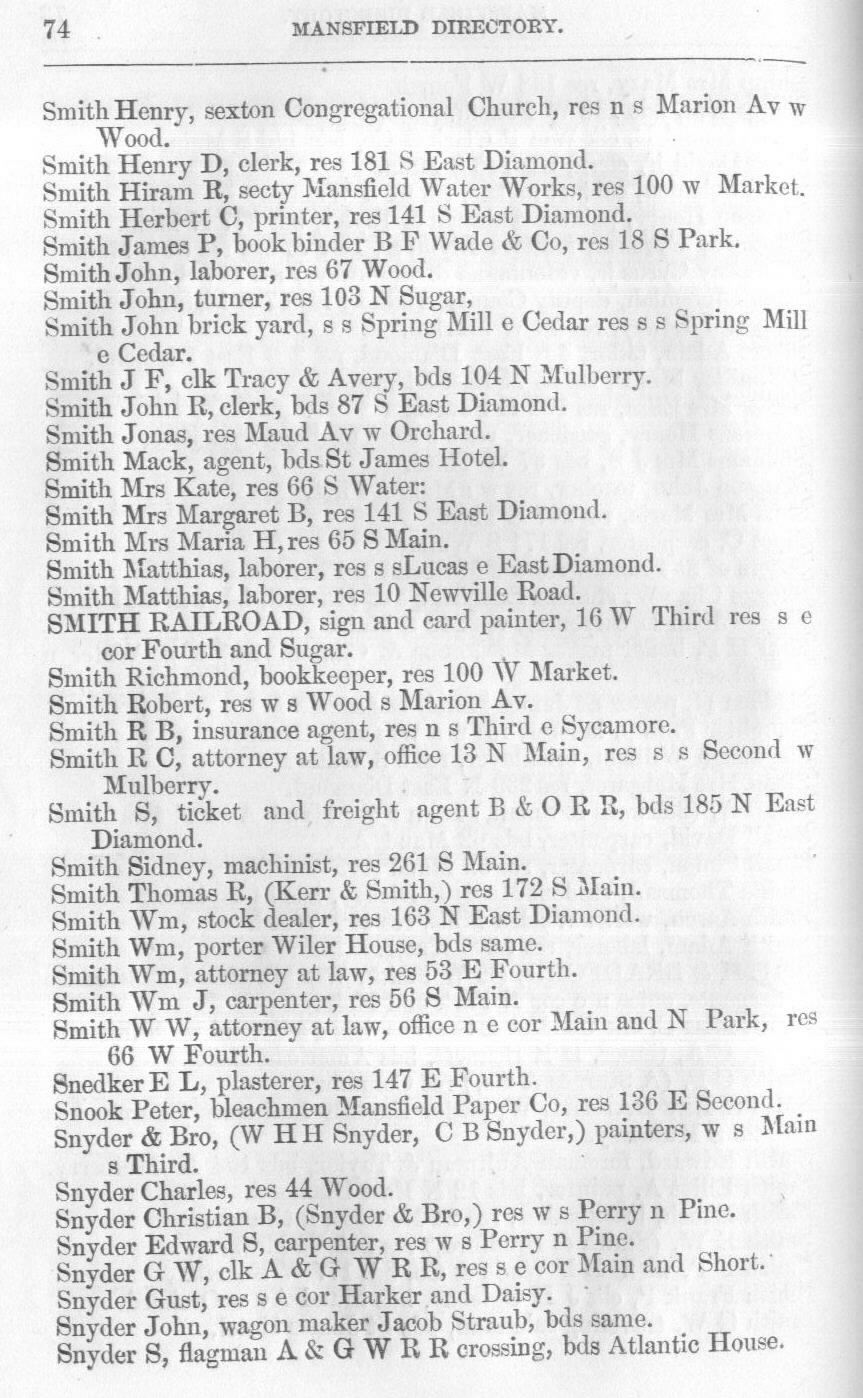 74 MANSFIELD DIRECTORY.

Smith Henry, sexton Congregational Church, res n s Marion Av w Wood.
Smith Henry D, clerk, res 181 S East Diamond.
Smith Hiram R, secty Mansfield Water Works, res 100 w Market.
Smith Herbert C, printer, res 141 S East Diamond.
Smith James P, book binder B F Wade & Co, res 18 S Park.
Smith John, laborer, res 67 Wood.
Smith John, turner, res 103 N Sugar,
Smith John brick yard, s s Spring Mill e Cedar res s s Spring Mill e Cedar.
Smith J F, clk Tracy & Avery, bds 104 N Mulberry.
Smith John R, clerk, bds 87 S East Diamond.
Smith Jonas, res Maud Av w Orchard.
Smith Mack, agent, bds St James Hotel.
Smith Mrs Kate, res 66 S Water:
Smith Mrs Margaret B, res 141 S East Diamond.
Smith Mrs Maria H, res 65 S Main.
Smith Matthias, laborer, res s sLucas e East Diamond.
Smith Matthias, laborer, res 10 Newville Road.
SMITH RAILROAD, sign and card painter, 16 W Third res s e cor Fourth and Sugar.
Smith Richmond, bookkeeper, res 100 W Market.
Smith Robert, res w s Wood s Marion Av.
Smith R B, insurance agent, res n s Third e Sycamore.
Smith R C, attorney at law, office 13 N Main, res s s Second w Mulberry.
Smith S, ticket and freight agent B & O R R, bds 185 N East Diamond.
Smith Sidney, machinist, res 261 S Main.
Smith Thomas R, (Kerr & Smith,) res 172 S Main.
Smith Wm, stock dealer, res 163 N East Diamond.
Smith Wm, porter Wiler House, bds same.
Smith Wm, attorney at law, res 53 E Fourth.
Smith Wm J, carpenter, res 56 S Main.
Smith W W, attorney at law, office n e cor Main and N Park, res 66 W Fourth.
Snedker E L, plasterer, res 147 E Fourth.
Snook Peter, bleachmen Mansfield Paper Co, res 136 E Second.
Snyder & Bro, (W H H Snyder, C B Snyder,) painters, w s Main s Third.
Snyder Charles, res 44 Wood.
Snyder Christian B, (Snyder & Bro,) res w s Perry n Pine.
Snyder Edward S, carpenter, res w s Perry n Pine.
Snyder G W, clk A & G W R R, res s e cor Main and Short.
Snyder Gust, res s e cor Harker and Daisy.
Snyder John, wagon maker Jacob Straub, bds same.
Snyder S, flagman A & G W R R crossing, bds Atlantic House.